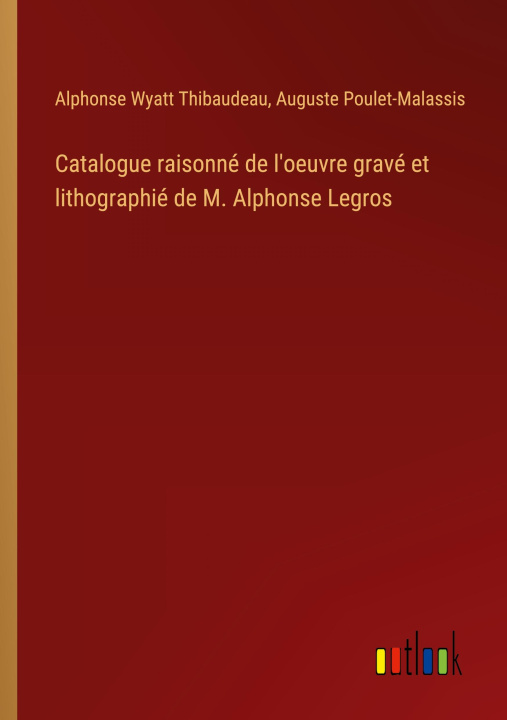 Alphonse Wyatt Thibaudeau, Auguste Poulet-Malassis

Catalogue raisonné de l'oeuvre gravé et lithographié de M. Alphonse Legros

outlook